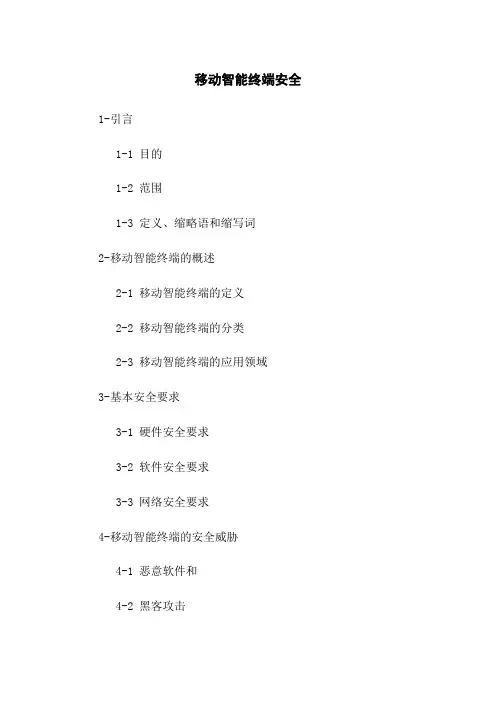 移动智能终端安全

1-引言

1-1 目的

1-2 范围

1-3 定义、缩略语和缩写词

2-移动智能终端的概述

2-1 移动智能终端的定义

2-2 移动智能终端的分类

2-3 移动智能终端的应用领域

3-基本安全要求

3-1 硬件安全要求

3-2 软件安全要求

3-3 网络安全要求

4-移动智能终端的安全威胁

4-1 恶意软件和

4-2 黑客攻击